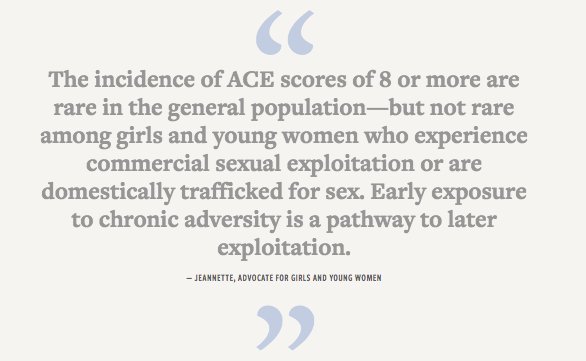 “

The incidence of ACE scores of 8 or more are rare in the general population—but not rare among girls and young women who experience commercial sexual exploitation or are domestically trafficked for sex. Early exposure to chronic adversity is a pathway to later exploitation.

— JEANNETTE, ADVOCATE FOR GIRLS AND YOUNG WOMEN

”